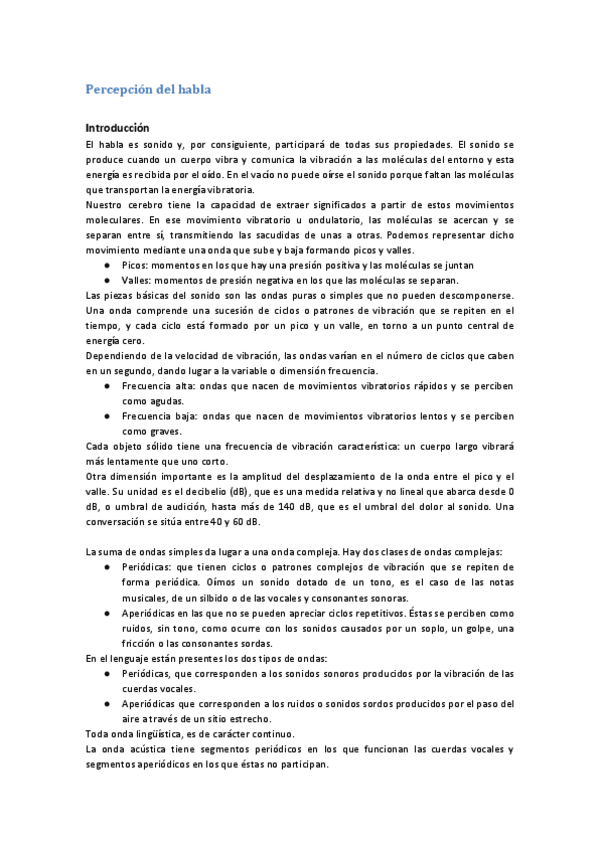 Percepción del habla

Introducción

El habla es sonido y, por consiguiente, participará de todas sus propiedades. El sonido se produce cuando un cuerpo vibra y comunica la vibración a las moléculas del entorno y esta energía es recibida por el oído. En el vacío no puede oírse el sonido porque faltan las moléculas que transportan la energía vibratoria.
Nuestro cerebro tiene la capacidad de extraer significados a partir de estos movimientos moleculares. En ese movimiento vibratorio u ondulatorio, las moléculas se acercan y se separan entre sí, transmitiendo las sacudidas de unas a otras. Podemos representar dicho movimiento mediante una onda que sube y baja formando picos y valles.
● Picos: momentos en los que hay una presión positiva y las moléculas se juntan
● Valles: momentos de presión negativa en los que las moléculas se separan.
Las piezas básicas del sonido son las ondas puras o simples que no pueden descomponerse. Una onda comprende una sucesión de ciclos o patrones de vibración que se repiten en el tiempo, y cada ciclo está formado por un pico y un valle, en torno a un punto central de energía cero.
Dependiendo de la velocidad de vibración, las ondas varían en el número de ciclos que caben en un segundo, dando lugar a la variable o dimensión frecuencia.
● Frecuencia alta: ondas que nacen de movimientos vibratorios rápidos y se perciben como agudas.
● Frecuencia baja: ondas que nacen de movimientos vibratorios lentos y se perciben como graves.
Cada objeto sólido tiene una frecuencia de vibración característica: un cuerpo largo vibrará más lentamente que uno corto.
Otra dimensión importante es la amplitud del desplazamiento de la onda entre el pico y el valle. Su unidad es el decibelio (dB), que es una medida relativa y no lineal que abarca desde 0 dB, o umbral de audición, hasta más de 140 dB, que es el umbral del dolor al sonido. Una conversación se sitúa entre 40 y 60 dB.

La suma de ondas simples da lugar a una onda compleja. Hay dos clases de ondas complejas:
● Periódicas: que tienen ciclos o patrones complejos de vibración que se repiten de forma periódica. Oímos un sonido dotado de un tono, es el caso de las notas musicales, de un silbido o de las vocales y consonantes sonoras.
● Aperiódicas en las que no se pueden apreciar ciclos repetitivos. Éstas se perciben como ruidos, sin tono, como ocurre con los sonidos causados por un soplo, un golpe, una fricción o las consonantes sordas.
En el lenguaje están presentes los dos tipos de ondas:
● Periódicas, que corresponden a los sonidos sonoros producidos por la vibración de las cuerdas vocales.
● Aperiódicas que corresponden a los ruidos o sonidos sordos producidos por el paso del aire a través de un sitio estrecho.
Toda onda lingüística, es de carácter continuo.
La onda acústica tiene segmentos periódicos en los que funcionan las cuerdas vocales y segmentos aperiódicos en los que éstas no participan.